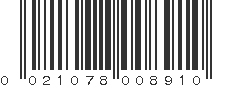 0 021078 008910